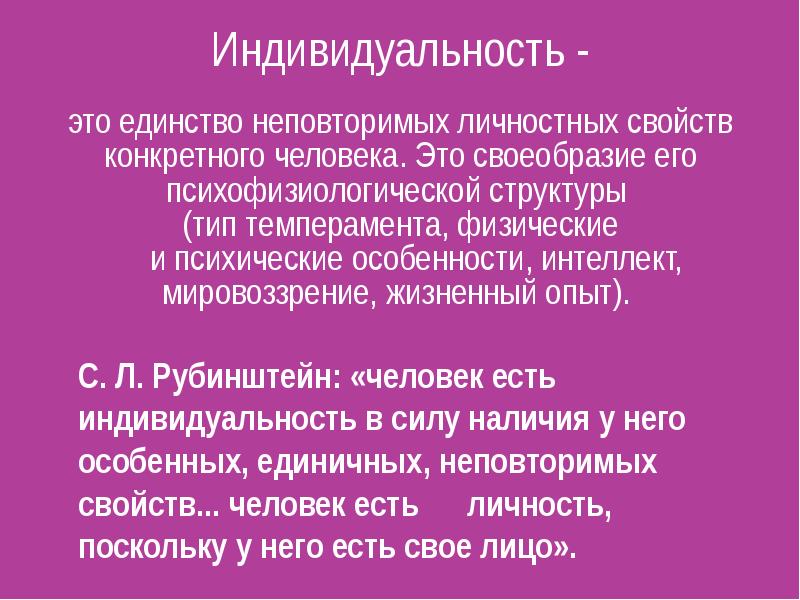 Индивидуальность -

это единство неповторимых личностных свойств конкретного человека. Это своеобразие его психофизиологической структуры (тип темперамента, физические и психические особенности, интеллект, мировоззрение, жизненный опыт).

С. Л. Рубинштейн: «человек есть индивидуальность в силу наличия у него особенных, единичных, неповторимых свойств... человек есть личность, поскольку у него есть свое лицо».